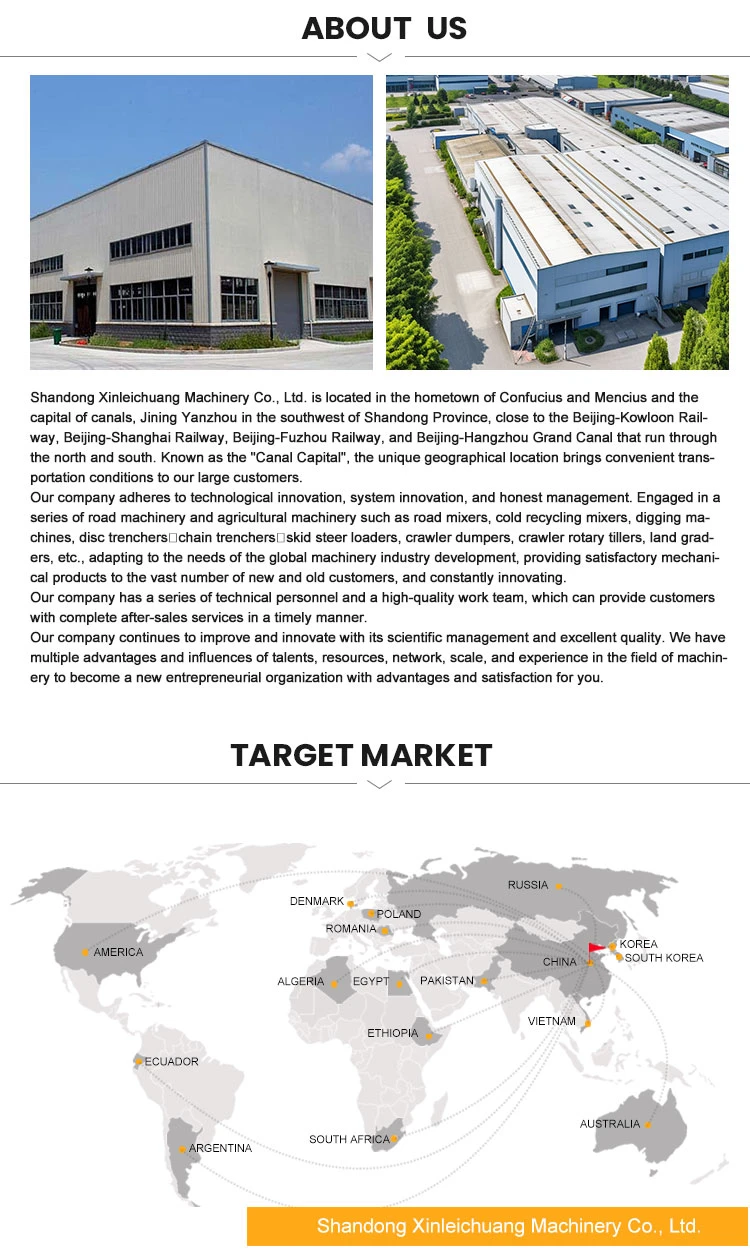 ABOUT US

Shandong Xinleichuang Machinery Co., Ltd. is located in the hometown of Confucius and Mencius and the capital of canals, Jining Yanzhou in the southwest of Shandong Province, close to the Beijing-Kowloon Railway, Beijing-Shanghai Railway, Beijing-Fuzhou Railway, and Beijing-Hangzhou Grand Canal that run through the north and south. Known as the "Canal Capital", the unique geographical location brings convenient transportation conditions to our large customers.

Our company adheres to technological innovation, system innovation, and honest management. Engaged in a series of road machinery and agricultural machinery such as road mixers, cold recycling mixers, digging machines, disc trenchers□chain trenchers□skid steer loaders, crawler dumpers, crawler rotary tillers, land graders, etc., adapting to the needs of the global machinery industry development, providing satisfactory mechanical products to the vast number of new and old customers, and constantly innovating.

Our company has a series of technical personnel and a high-quality work team, which can provide customers with complete after-sales services in a timely manner.

Our company continues to improve and innovate with its scientific management and excellent quality. We have multiple advantages and influences of talents, resources, network, scale, and experience in the field of machinery to become a new entrepreneurial organization with advantages and satisfaction for you.

TARGET MARKET

RUSSIA
DENMARK
POLAND
ROMANIA
AMERICA
KOREA
CHINA
SOUTH KOREA
ALGERIA
EGYPT
PAKISTAN
VIETNAM
ETHIOPIA
ECUADOR
AUSTRALIA
SOUTH AFRICA
ARGENTINA

Shandong Xinleichuang Machinery Co., Ltd.